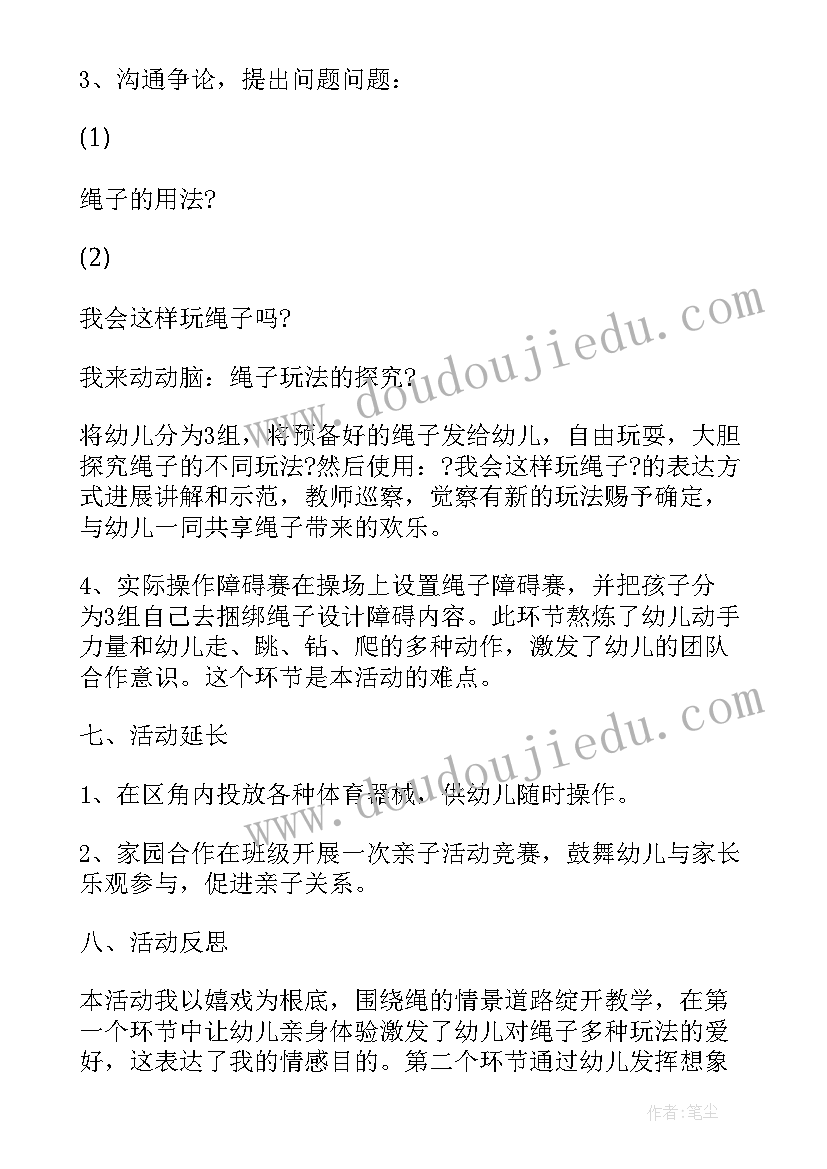 3、沟通争论，提出问题问题：

(1)

绳子的用法?

(2)

我会这样玩绳子吗?

我来动动脑：绳子玩法的探究?

将幼儿分为3组，将预备好的绳子发给幼儿，自由玩耍，大胆探究绳子的不同玩法?然后使用：?我会这样玩绳子?的表达方式进展讲解和示范，教师巡察，觉察有新的玩法赐予确定，与幼儿一同共享绳子带来的欢乐。

4、实际操作障碍赛在操场上设置绳子障碍赛，并把孩子分为3组自己去捆绑绳子设计障碍内容。此环节熬炼了幼儿动手力量和幼儿走、跳、钻、爬的多种动作，激发了幼儿的团队合作意识。这个环节是本活动的难点。

七、活动延长

1、在区角内投放各种体育器械，供幼儿随时操作。

2、家园合作在班级开展一次亲子活动竞赛，鼓舞幼儿与家长乐观参与，促进亲子关系。

八、活动反思

本活动我以嬉戏为根底，围绕绳的情景道路绽开教学，在第一个环节中让幼儿亲身体验激发了幼儿对绳子多种玩法的爱好，这表达了我的情感目的。第二个环节通过幼儿发挥想象

www.doudoujiedu.com

www.doudoujiedu.com

作者：笔尘